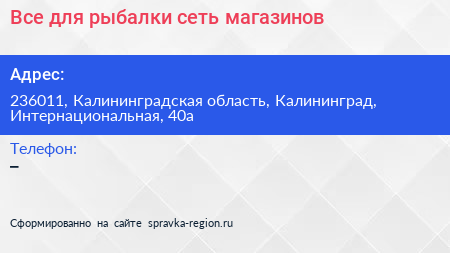 Все для рыбалки сеть магазинов

Адрес:

236011, Калининградская область, Калининград, Интернациональная, 40а

Телефон:
–

Сформированно на сайте spravka-region.ru